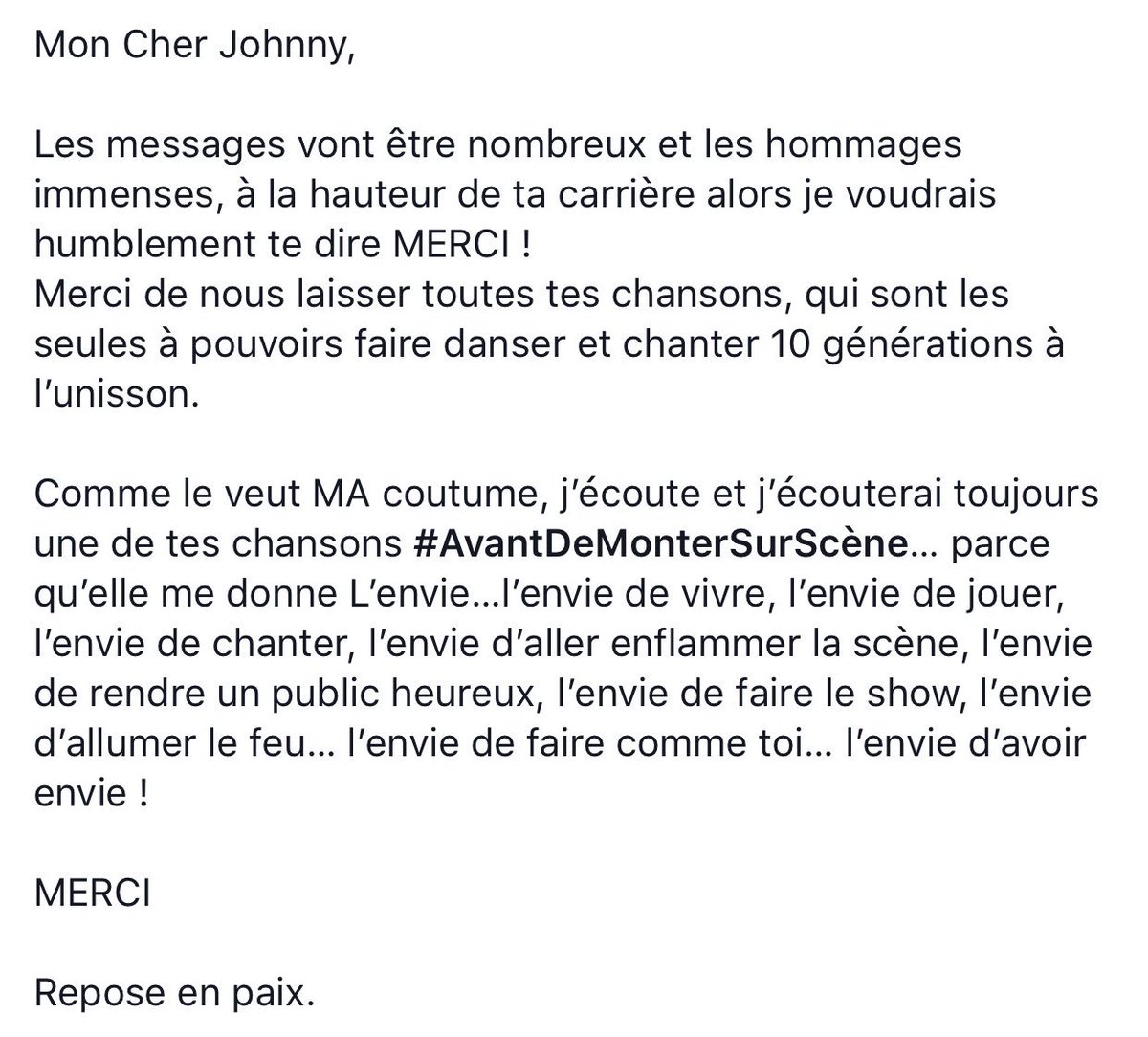 Mon Cher Johnny,

Les messages vont être nombreux et les hommages immenses, à la hauteur de ta carrière alors je voudrais humblement te dire MERCI !
Merci de nous laisser toutes tes chansons, qui sont les seules à pouvoirs faire danser et chanter 10 générations à l'unisson.

Comme le veut MA coutume, j'écoute et j'écouterai toujours une de tes chansons #AvantDeMonterSurScène... parce qu'elle me donne L'envie...l'envie de vivre, l'envie de jouer, l'envie de chanter, l'envie d'aller enflammer la scène, l'envie de rendre un public heureux, l'envie de faire le show, l'envie d'allumer le feu... l'envie de faire comme toi... l'envie d'avoir envie !

MERCI

Repose en paix.